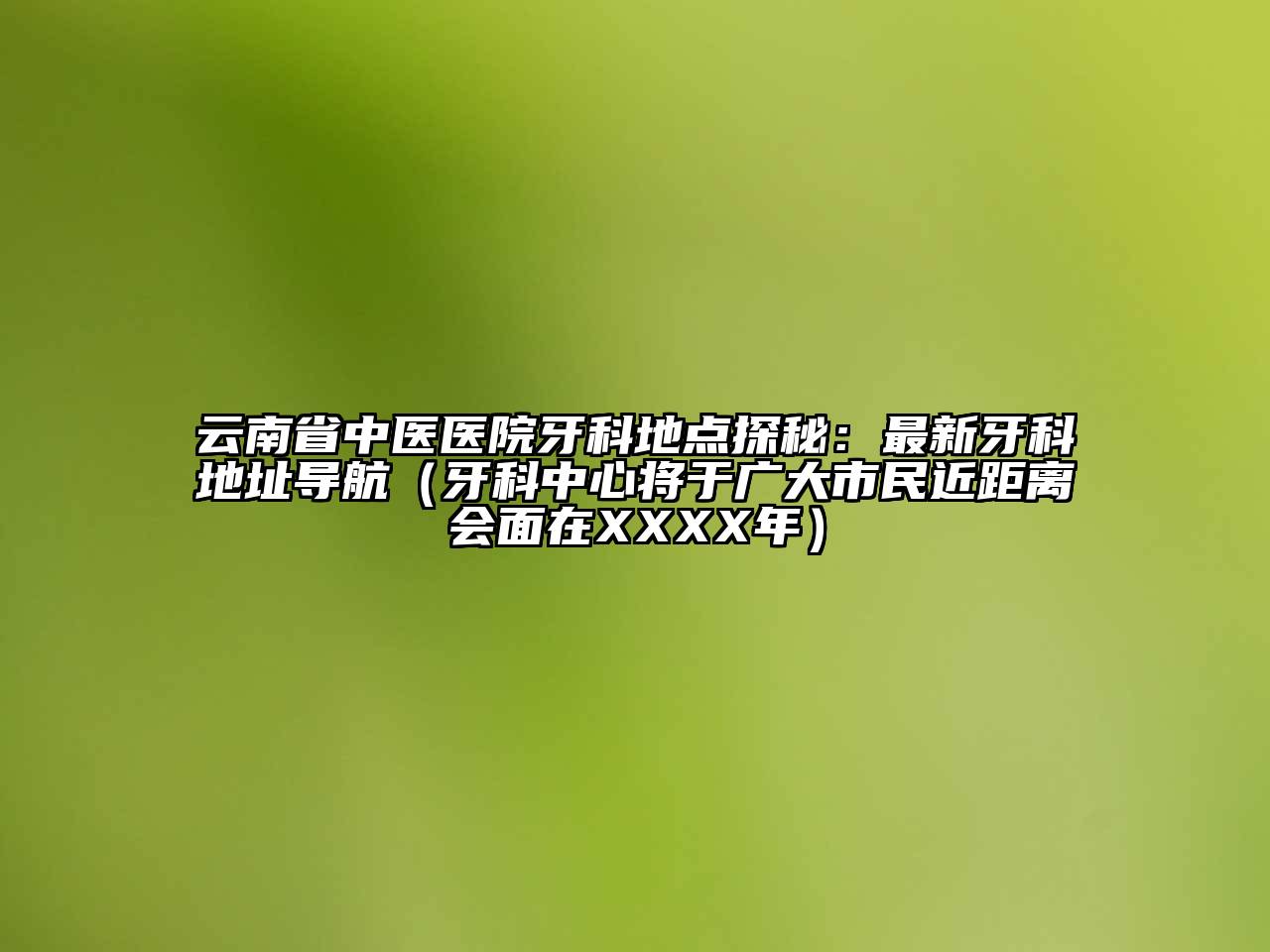 云南省中医医院牙科地点探秘：最新牙科地址导航（牙科中心将于广大市民近距离会面在XXXX年）